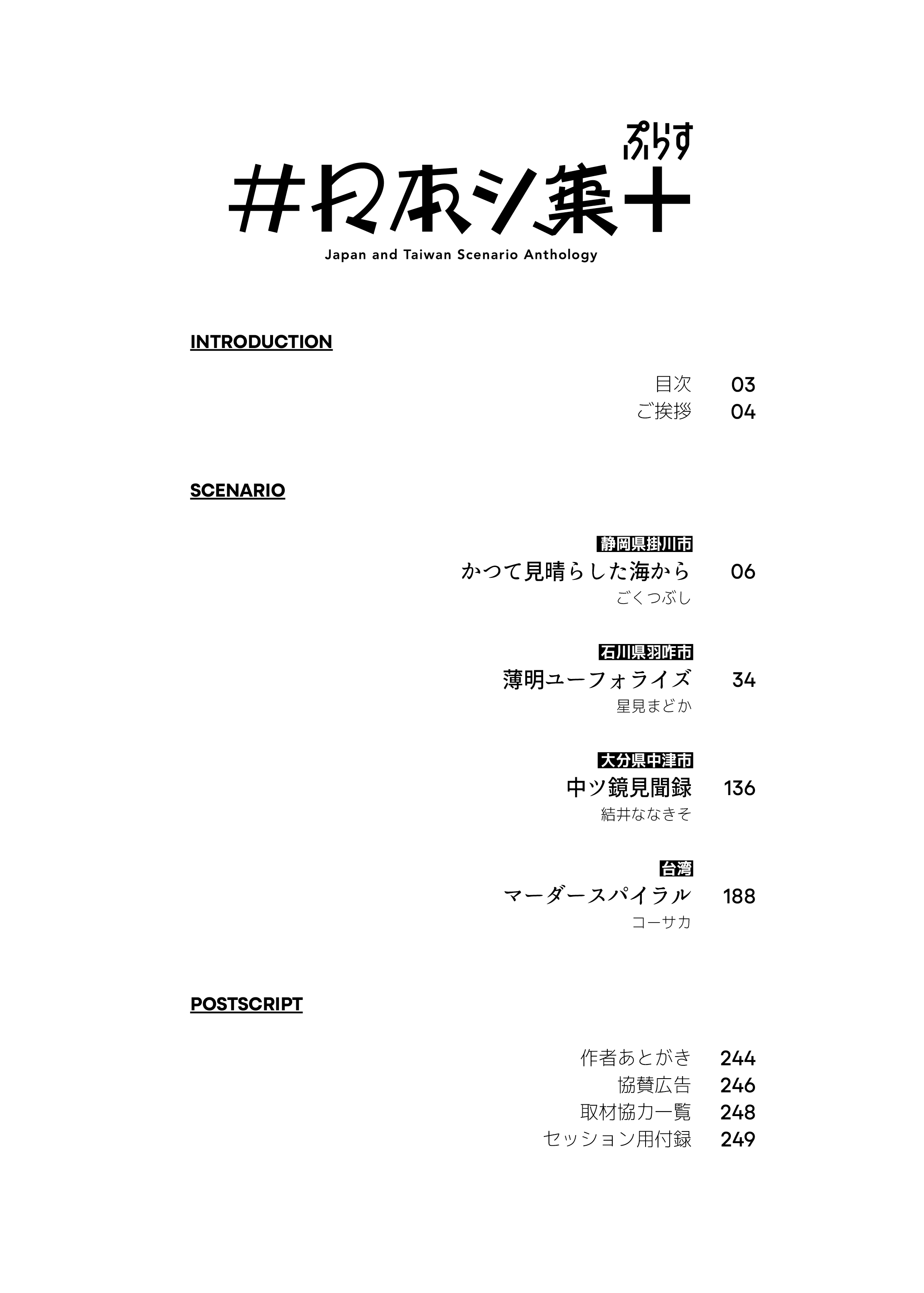 ぷらす
#日本シ集+
Japan and Taiwan Scenario Anthology

INTRODUCTION

目次 03
ご挨拶 04

SCENARIO

静岡県掛川市
かつて見晴らした海から 06
ごくつぶし

石川県羽咋市
薄明ユーフォライズ 34
星見まどか

大分県中津市
中ツ鏡見聞録 136
結井ななきそ

台湾
マーダースパイラル 188
コーサカ

POSTSCRIPT

作者あとがき 244
協賛広告 246
取材協力一覧 248
セッション用付録 249